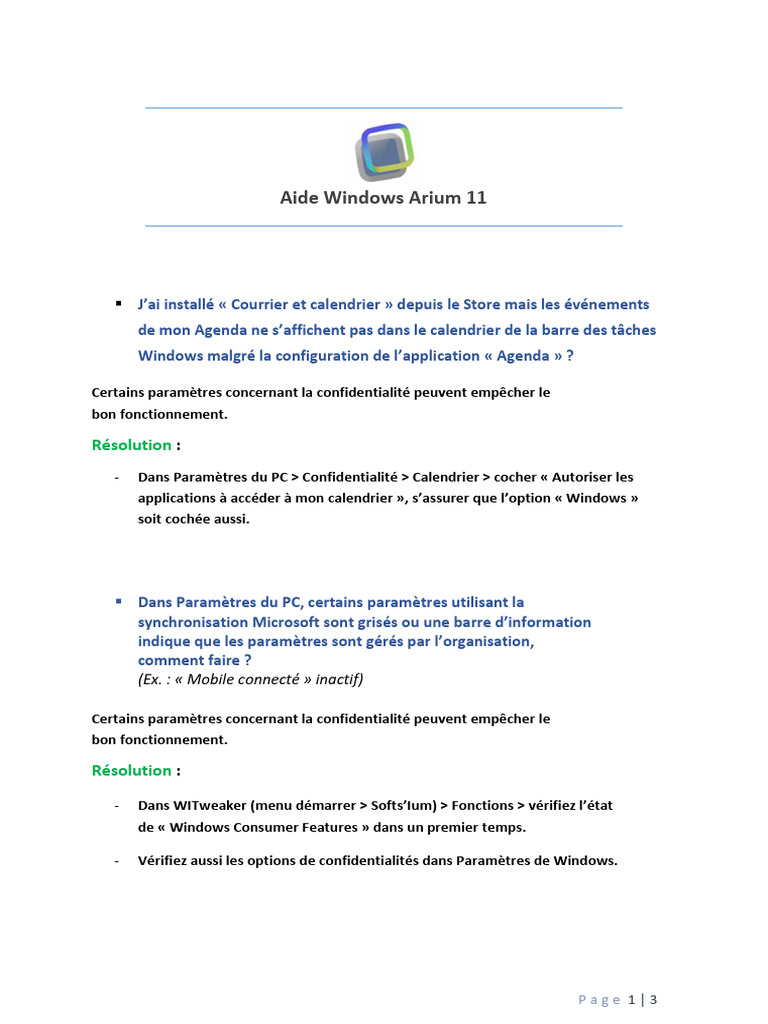 Aide Windows Arium 11

▪ J'ai installé « Courrier et calendrier » depuis le Store mais les événements de mon Agenda ne s'affichent pas dans le calendrier de la barre des tâches Windows malgré la configuration de l'application « Agenda » ?

Certains paramètres concernant la confidentialité peuvent empêcher le bon fonctionnement.

Résolution :

- Dans Paramètres du PC > Confidentialité > Calendrier > cocher « Autoriser les applications à accéder à mon calendrier », s'assurer que l'option « Windows » soit cochée aussi.

▪ Dans Paramètres du PC, certains paramètres utilisant la synchronisation Microsoft sont grisés ou une barre d'information indique que les paramètres sont gérés par l'organisation, comment faire ?
(Ex. : « Mobile connecté » inactif)

Certains paramètres concernant la confidentialité peuvent empêcher le bon fonctionnement.

Résolution :

- Dans WITweaker (menu démarrer > Softs'Ium) > Fonctions > vérifiez l'état de « Windows Consumer Features » dans un premier temps.

- Vérifiez aussi les options de confidentialités dans Paramètres de Windows.

Page 1 | 3